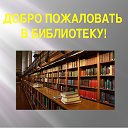 ДОБРО ПОЖАЛОВАТЬ В БИБЛИОТЕКУ!